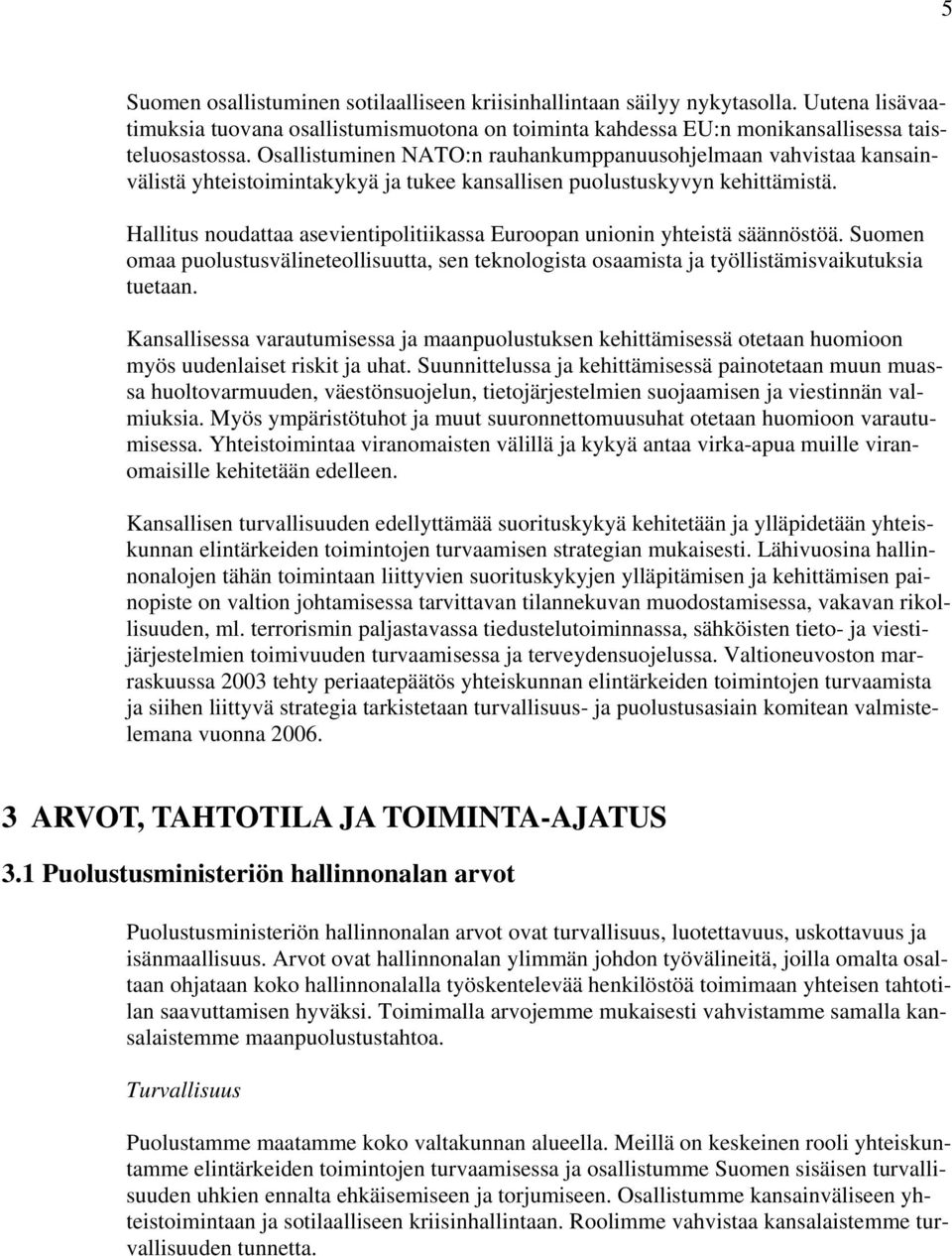 5

Suomen osallistuminen sotilaalliseen kriisinhallintaan säilyy nykytasolla. Uutena lisävaatimuksia tuovana osallistumismuotona on toiminta kahdessa EU:n monikansallisessa taisteluosastossa. Osallistuminen NATO:n rauhankumppanuusohjelmaan vahvistaa kansainvälistä yhteistoimintakykyä ja tukee kansallisen puolustuskyvyn kehittämistä.

Hallitus noudattaa asevientipolitiikassa Euroopan unionin yhteistä säännöstöä. Suomen omaa puolustusvälineteollisuutta, sen teknologista osaamista ja työllistämisvaikutuksia tuetaan.

Kansallisessa varautumisessa ja maanpuolustuksen kehittämisessä otetaan huomioon myös uudenlaiset riskit ja uhat. Suunnittelussa ja kehittämisessä painotetaan muun muassa huoltovarmuuden, väestönsuojelun, tietojärjestelmien suojaamisen ja viestinnän valmiuksia. Myös ympäristötuhot ja muut suuronnettomuusuhat otetaan huomioon varautumisessa. Yhteistoimintaa viranomaisten välillä ja kykyä antaa virka-apua muille viranomaisille kehitetään edelleen.

Kansallisen turvallisuuden edellyttämää suorituskykyä kehitetään ja ylläpidetään yhteiskunnan elintärkeiden toimintojen turvaamisen strategian mukaisesti. Lähivuosina hallinnonalojen tähän toimintaan liittyvien suorituskykyjen ylläpitämisen ja kehittämisen painopiste on valtion johtamisessa tarvittavan tilannekuvan muodostamisessa, vakavan rikollisuuden, ml. terrorismin paljastavassa tiedustelutoiminnassa, sähköisten tieto- ja viestijärjestelmien toimivuuden turvaamisessa ja terveydensuojelussa. Valtioneuvoston marraskuussa 2003 tehty periaatepäätös yhteiskunnan elintärkeiden toimintojen turvaamista ja siihen liittyvä strategia tarkistetaan turvallisuus- ja puolustusasiain komitean valmistelemana vuonna 2006.

3 ARVOT, TAHTOTILA JA TOIMINTA-AJATUS

3.1 Puolustusministeriön hallinnonalan arvot

Puolustusministeriön hallinnonalan arvot ovat turvallisuus, luotettavuus, uskottavuus ja isänmaallisuus. Arvot ovat hallinnonalan ylimmän johdon työvälineitä, joilla omalta osaltaan ohjataan koko hallinnonalalla työskentelevää henkilöstöä toimimaan yhteisen tahtotilan saavuttamisen hyväksi. Toimimalla arvojemme mukaisesti vahvistamme samalla kansalaistemme maanpuolustustahtoa.

Turvallisuus

Puolustamme maatamme koko valtakunnan alueella. Meillä on keskeinen rooli yhteiskuntamme elintärkeiden toimintojen turvaamisessa ja osallistumme Suomen sisäisen turvallisuuden uhkien ennalta ehkäisemiseen ja torjumiseen. Osallistumme kansainväliseen yhteistoimintaan ja sotilaalliseen kriisinhallintaan. Roolimme vahvistaa kansalaistemme turvallisuuden tunnetta.